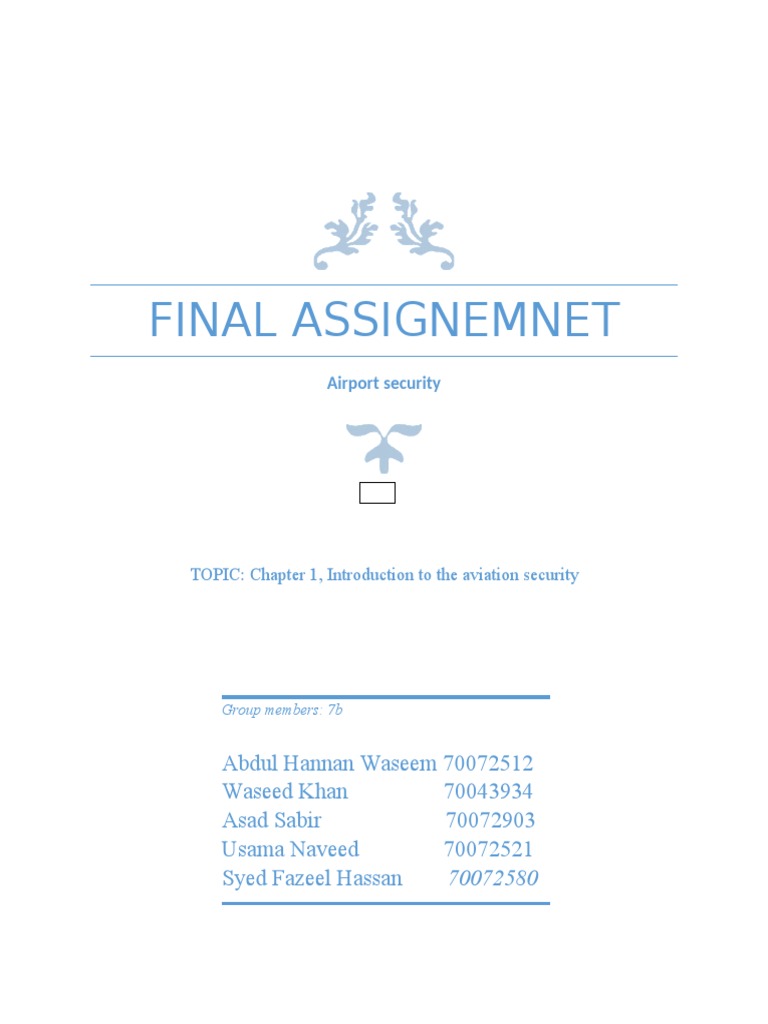 FINAL ASSIGNEMNET

Airport security

TOPIC: Chapter 1, Introduction to the aviation security

Group members: 7b

Abdul Hannan Waseem 70072512
Waseed Khan 70043934
Asad Sabir 70072903
Usama Naveed 70072521
Syed Fazeel Hassan 70072580